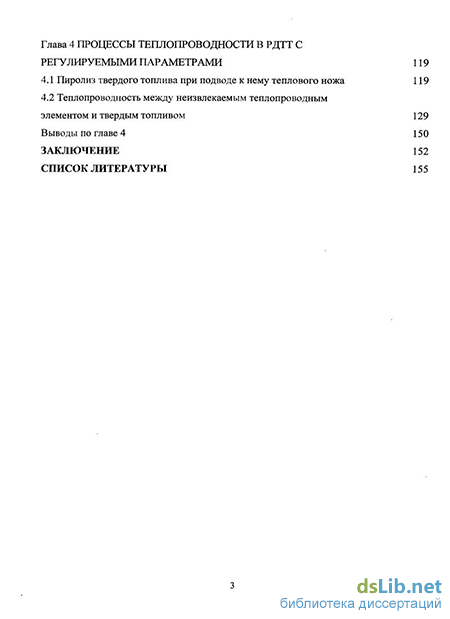 Глава 4 ПРОЦЕССЫ ТЕПЛОПРОВОДНОСТИ В РДТТ С РЕГУЛИРУЕМЫМИ ПАРАМЕТРАМИ 119

4.1 Пиролиз твердого топлива при подводе к нему теплового ножа 119

4.2 Теплопроводность между неизвлекаемым теплопроводным элементом и твердым топливом 129

Выводы по главе 4 150

ЗАКЛЮЧЕНИЕ 152

СПИСОК ЛИТЕРАТУРЫ 155

3

dsLib.net
библиотека диссертаций